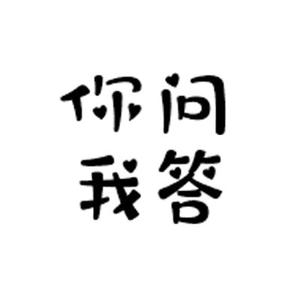 你问
我答